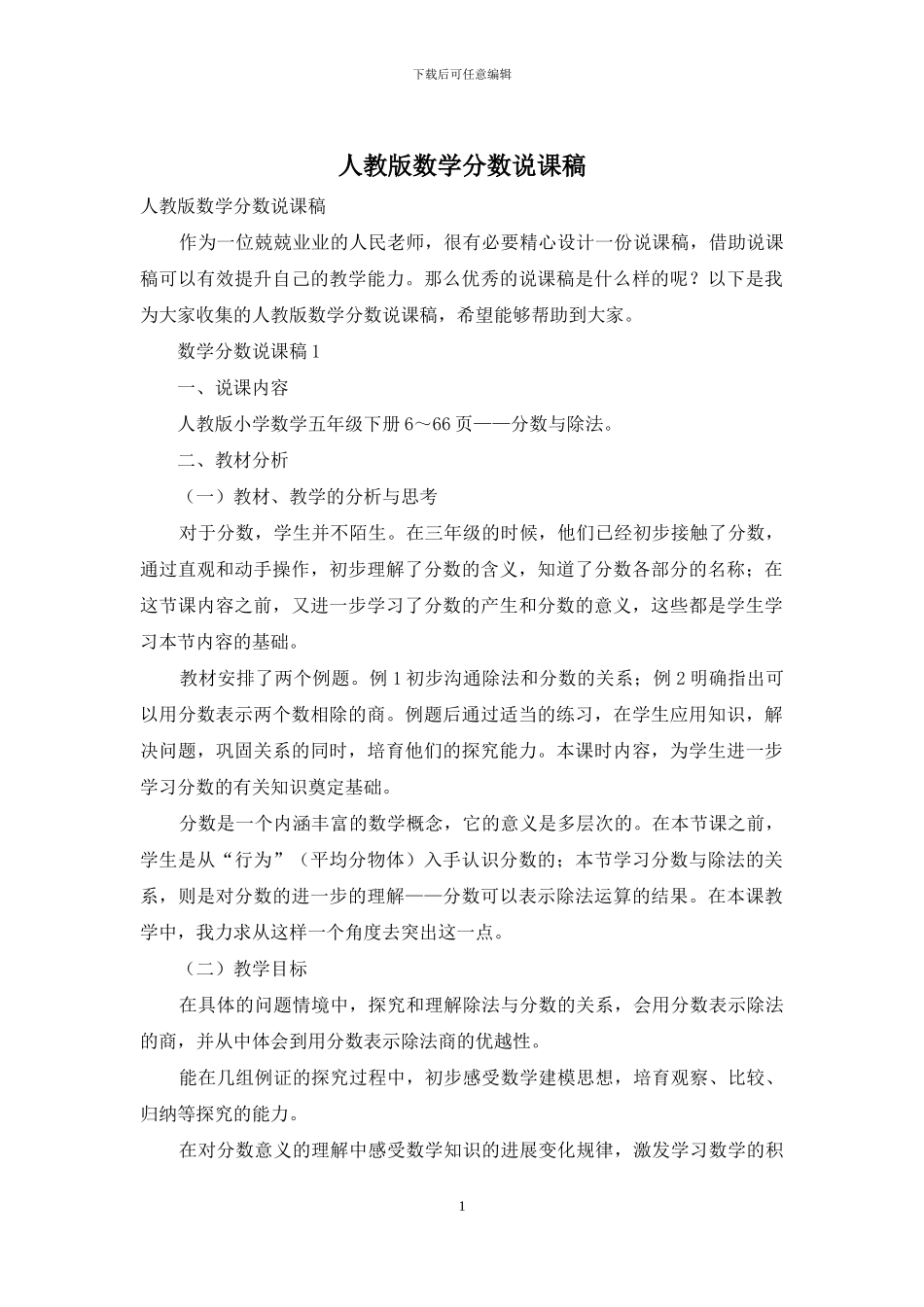 下载后可任意编辑

人教版数学分数说课稿

人教版数学分数说课稿

作为一位兢兢业业的人民老师，很有必要精心设计一份说课稿，借助说课稿可以有效提升自己的教学能力。那么优秀的说课稿是什么样的呢？以下是我为大家收集的人教版数学分数说课稿，希望能够帮助到大家。

数学分数说课稿 1

一、说课内容

人教版小学数学五年级下册 6～66 页——分数与除法。

二、教材分析

（一）教材、教学的分析与思考

对于分数，学生并不陌生。在三年级的时候，他们已经初步接触了分数，通过直观和动手操作，初步理解了分数的含义，知道了分数各部分的名称；在这节课内容之前，又进一步学习了分数的产生和分数的意义，这些都是学生学习本节内容的基础。

教材安排了两个例题。例 1 初步沟通除法和分数的关系；例 2 明确指出可以用分数表示两个数相除的商。例题后通过适当的练习，在学生应用知识，解决问题，巩固关系的同时，培育他们的探究能力。本课时内容，为学生进一步学习分数的有关知识奠定基础。

分数是一个内涵丰富的数学概念，它的意义是多层次的。在本节课之前，学生是从“行为”（平均分物体）入手认识分数的；本节学习分数与除法的关系，则是对分数的进一步的理解——分数可以表示除法运算的结果。在本课教学中，我力求从这样一个角度去突出这一点。

（二）教学目标

在具体的问题情境中，探究和理解除法与分数的关系，会用分数表示除法的商，并从中体会到用分数表示除法商的优越性。

能在几组例证的探究过程中，初步感受数学建模思想，培育观察、比较、归纳等探究的能力。

在对分数意义的理解中感受数学知识的进展变化规律，激发学习数学的积

1